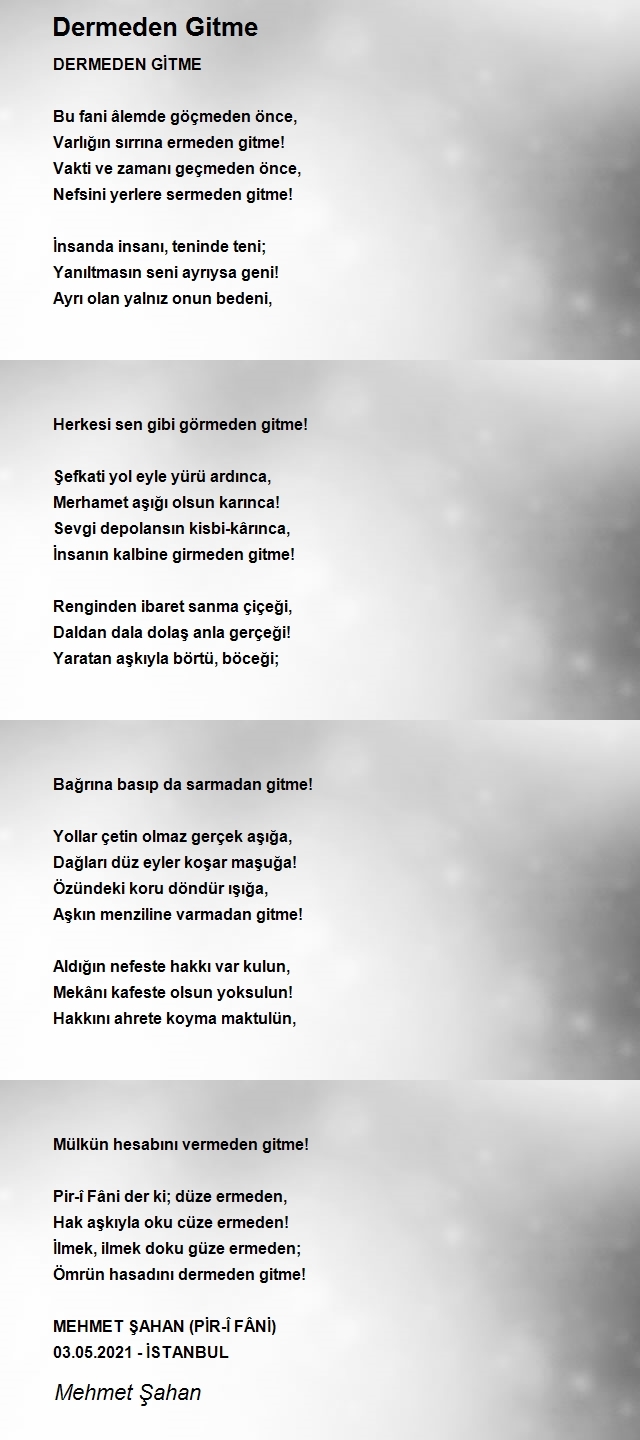 Dermeden Gitme

DERMEDEN GİTME

Bu fani âlemde göçmeden önce,
Varlığın sırrına ermeden gitme!
Vakti ve zamanı geçmeden önce,
Nefsini yerlere sermeden gitme!

İnsanda insanı, teninde teni;
Yanıltmasın seni ayrıysa geni!
Ayrı olan yalnız onun bedeni,

Herkesi sen gibi görmeden gitme!

Şefkati yol eyle yürü ardınca,
Merhamet aşığı olsun karınca!
Sevgi depolansın kisbi-kârınca,
İnsanın kalbine girmeden gitme!

Renginden ibaret sanma çiçeği,
Daldan dala dolaş anla gerçeği!
Yaratan aşkıyla börtü, böceği;

Bağrına basıp da sarmadan gitme!

Yollar çetin olmaz gerçek aşığa,
Dağları düz eyler koşar maşuğa!
Özündeki koru döndür ışığa,
Aşkın menziline varmadan gitme!

Aldığın nefeste hakkı var kulun,
Mekânı kafeste olsun yoksulun!
Hakkını ahrete koyma maktulün,

Mülkün hesabını vermeden gitme!

Pir-î Fâni der ki; düze ermeden,
Hak aşkıyla oku cüze ermeden!
İlmek, ilmek doku güze ermeden;
Ömrün hasadını dermeden gitme!

MEHMET ŞAHAN (PİR-Î FÂNİ)
03.05.2021 - İSTANBUL

Mehmet Şahan